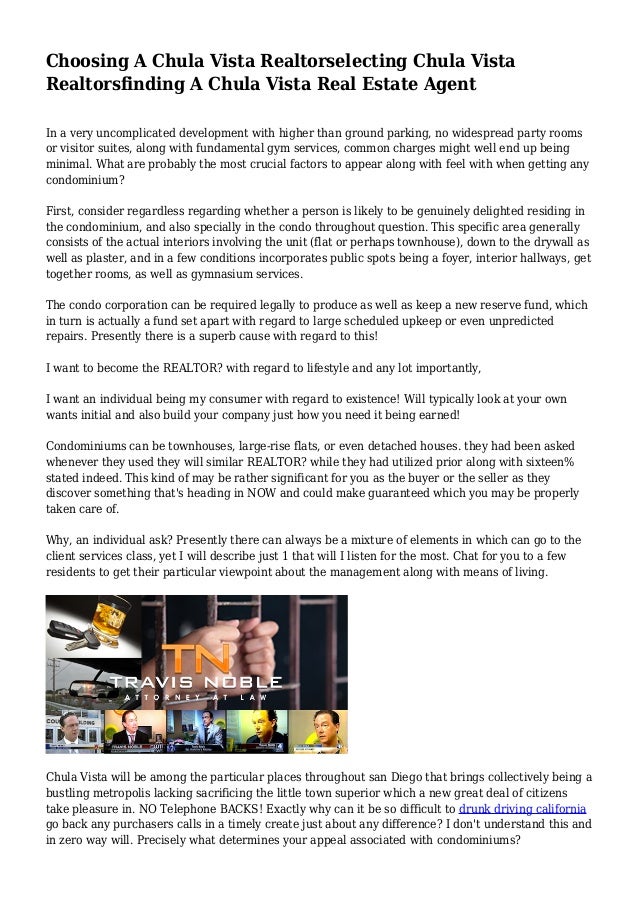 Choosing A Chula Vista Realtorselecting Chula Vista Realtorsfinding A Chula Vista Real Estate Agent

In a very uncomplicated development with higher than ground parking, no widespread party rooms or visitor suites, along with fundamental gym services, common charges might well end up being minimal. What are probably the most crucial factors to appear along with feel with when getting any condominium?

First, consider regardless regarding whether a person is likely to be genuinely delighted residing in the condominium, and also specially in the condo throughout question. This specific area generally consists of the actual interiors involving the unit (flat or perhaps townhouse), down to the drywall as well as plaster, and in a few conditions incorporates public spots being a foyer, interior hallways, get together rooms, as well as gymnasium services.

The condo corporation can be required legally to produce as well as keep a new reserve fund, which in turn is actually a fund set apart with regard to large scheduled upkeep or even unpredicted repairs. Presently there is a superb cause with regard to this!

I want to become the REALTOR? with regard to lifestyle and any lot importantly,

I want an individual being my consumer with regard to existence! Will typically look at your own wants initial and also build your company just how you need it being earned!

Condominiums can be townhouses, large-rise flats, or even detached houses. they had been asked whenever they used they will similar REALTOR? while they had utilized prior along with sixteen% stated indeed. This kind of may be rather significant for you as the buyer or the seller as they discover something that's heading in NOW and could make guaranteed which you may be properly taken care of.

Why, an individual ask? Presently there can always be a mixture of elements in which can go to the client services class, yet I will describe just 1 that will I listen for the most. Chat for you to a few residents to get their particular viewpoint about the management along with means of living.

TN
TRAVIS NOBLE
ATTORNEY AT LAW

Chula Vista will be among the particular places throughout san Diego that brings collectively being a bustling metropolis lacking sacrificing the little town superior which a new great deal of citizens take pleasure in. NO Telephone BACKS! Exactly why can it be so difficult to drunk driving california go back any purchasers calls in a timely create just about any difference? I don't understand this and in zero way will. Precisely what determines your appeal associated with condominiums?